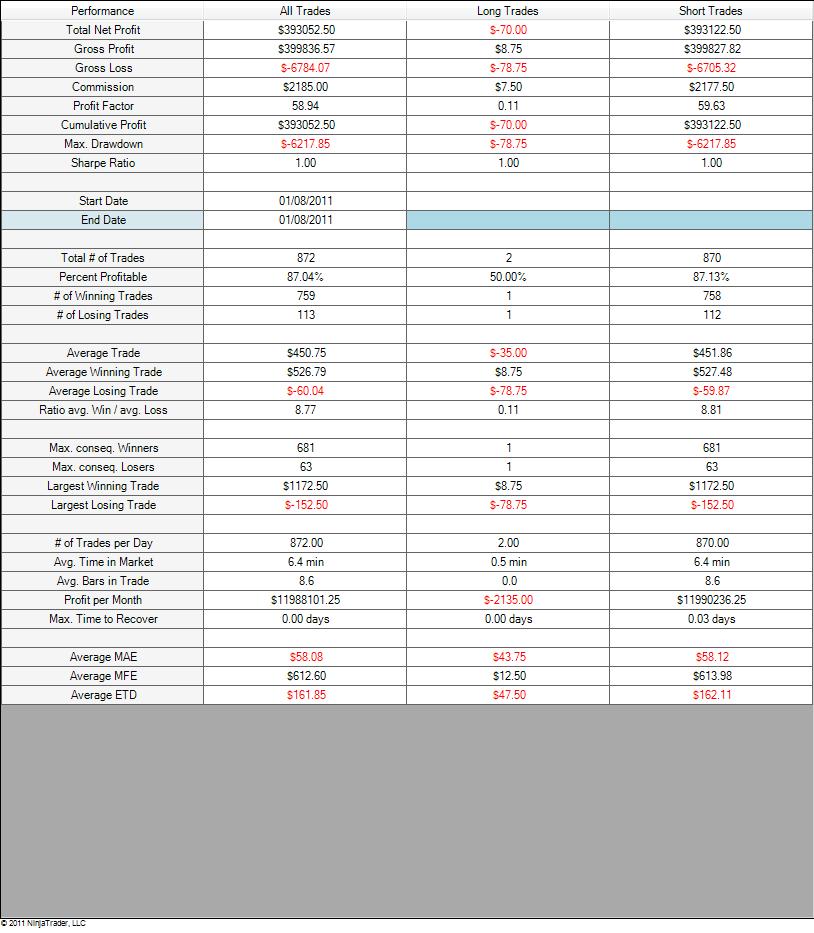 | Performance | All Trades | Long Trades | Short Trades |
|---|---|---|---|
| Total Net Profit | $393052.50 | $-70.00 | $393122.50 |
| Gross Profit | $399836.57 | $8.75 | $399827.82 |
| Gross Loss | $-6784.07 | $-78.75 | $-6705.32 |
| Commission | $2185.00 | $7.50 | $2177.50 |
| Profit Factor | 58.94 | 0.11 | 59.63 |
| Cumulative Profit | $393052.50 | $-70.00 | $393122.50 |
| Max. Drawdown | $-6217.85 | $-78.75 | $-6217.85 |
| Sharpe Ratio | 1.00 | 1.00 | 1.00 |
| | | | |
| Start Date | 01/08/2011 | | |
| End Date | 01/08/2011 | | |
| | | | |
| Total # of Trades | 872 | 2 | 870 |
| Percent Profitable | 87.04% | 50.00% | 87.13% |
| # of Winning Trades | 759 | 1 | 758 |
| # of Losing Trades | 113 | 1 | 112 |
| | | | |
| Average Trade | $450.75 | $-35.00 | $451.86 |
| Average Winning Trade | $526.79 | $8.75 | $527.48 |
| Average Losing Trade | $-60.04 | $-78.75 | $-59.87 |
| Ratio avg. Win / avg. Loss | 8.77 | 0.11 | 8.81 |
| | | | |
| Max. conseq. Winners | 681 | 1 | 681 |
| Max. conseq. Losers | 63 | 1 | 63 |
| Largest Winning Trade | $1172.50 | $8.75 | $1172.50 |
| Largest Losing Trade | $-152.50 | $-78.75 | $-152.50 |
| | | | |
| # of Trades per Day | 872.00 | 2.00 | 870.00 |
| Avg. Time in Market | 6.4 min | 0.5 min | 6.4 min |
| Avg. Bars in Trade | 8.6 | 0.0 | 8.6 |
| Profit per Month | $11988101.25 | $-2135.00 | $11990236.25 |
| Max. Time to Recover | 0.00 days | 0.00 days | 0.03 days |
| | | | |
| Average MAE | $58.08 | $43.75 | $58.12 |
| Average MFE | $612.60 | $12.50 | $613.98 |
| Average ETD | $161.85 | $47.50 | $162.11 |

© 2011 NinjaTrader, LLC